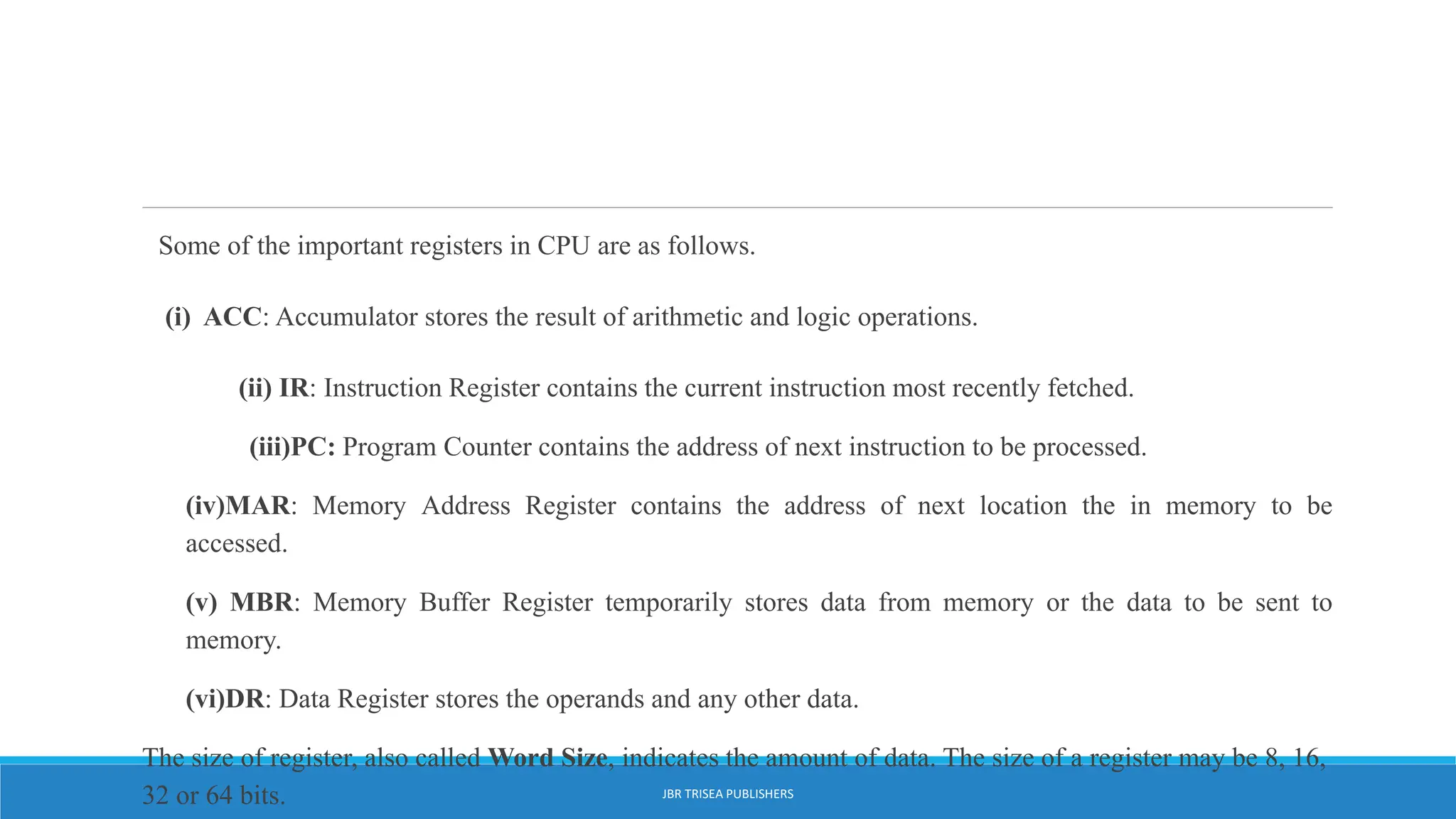 Some of the important registers in CPU are as follows.

(i) ACC: Accumulator stores the result of arithmetic and logic operations.

(ii) IR: Instruction Register contains the current instruction most recently fetched.

(iii)PC: Program Counter contains the address of next instruction to be processed.

(iv)MAR: Memory Address Register contains the address of next location the in memory to be accessed.

(v) MBR: Memory Buffer Register temporarily stores data from memory or the data to be sent to memory.

(vi)DR: Data Register stores the operands and any other data.

The size of register, also called Word Size, indicates the amount of data. The size of a register may be 8, 16, 32 or 64 bits.

JBR TRISEA PUBLISHERS